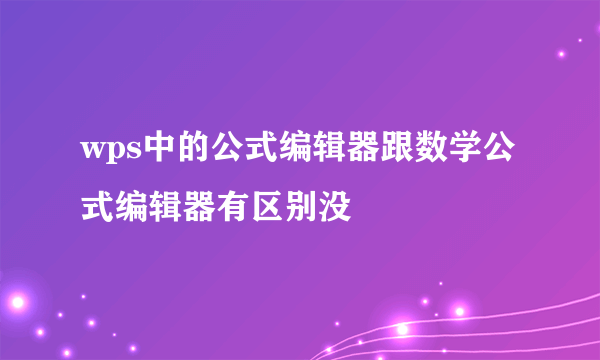 wps中的公式编辑器跟数学公式编辑器有区别没